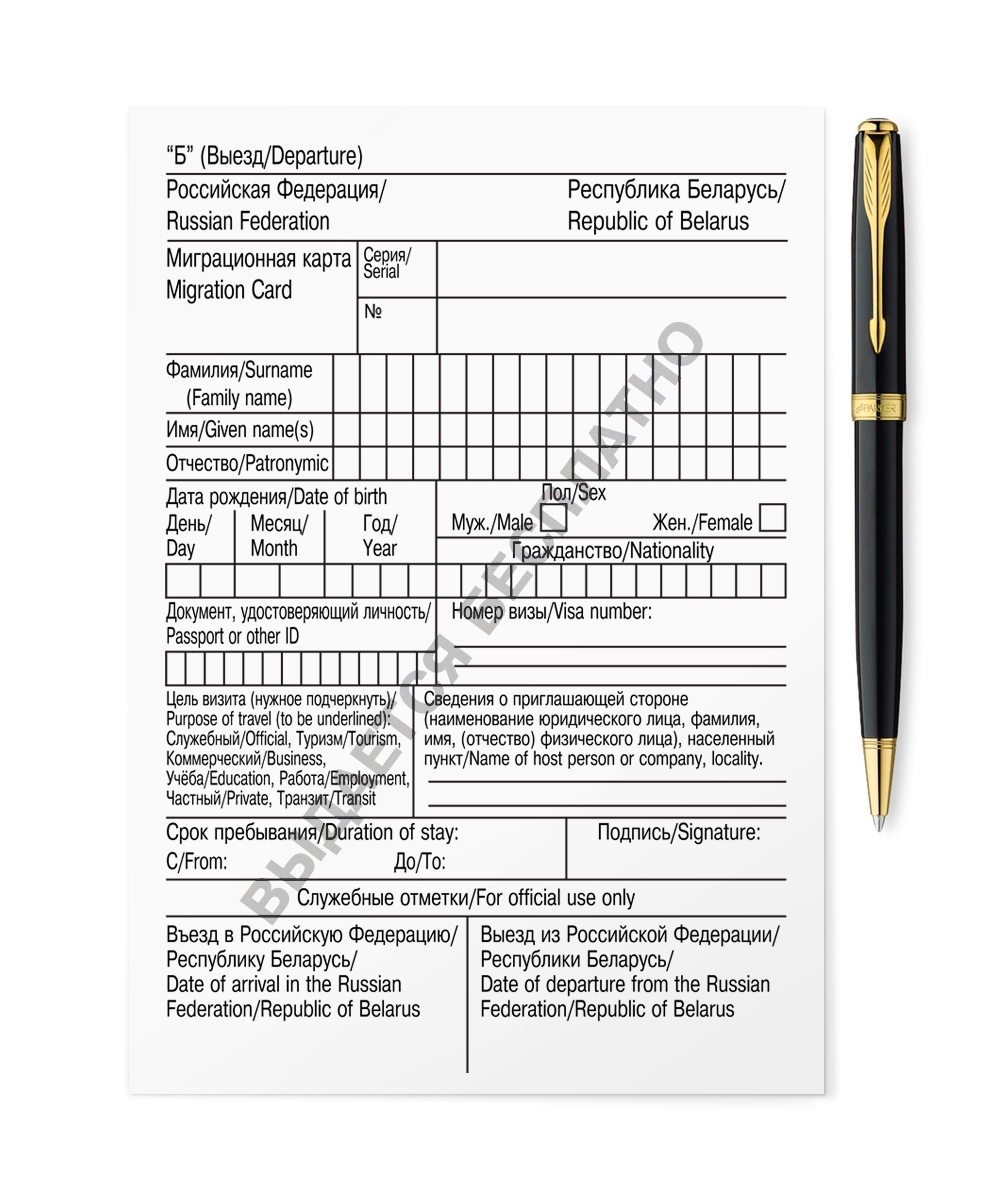 "Б" (Выезд/Departure)

Российская Федерация/
Russian Federation

Республика Беларусь/
Republic of Belarus

Миграционная карта
Migration Card

Серия/
Serial

№

Фамилия/Surname
(Family name)

Имя/Given name(s)

Отчество/Patronymic

Дата рождения/Date of birth

День/
Day

Месяц/
Month

Год/
Year

Пол/Sex

Муж./Male

Жен./Female

Гражданство/Nationality

Документ, удостоверяющий личность/
Passport or other ID

Номер визы/Visa number:

Цель визита (нужное подчеркнуть)/
Purpose of travel (to be underlined):
Служебный/Official, Туризм/Tourism,
Коммерческий/Business,
Учёба/Education, Работа/Employment,
Частный/Private, Транзит/Transit

Сведения о приглашающей стороне (наименование юридического лица, фамилия, имя, (отчество) физического лица), населенный пункт/Name of host person or company, locality.

Срок пребывания/Duration of stay:
С/From:
До/To:

Подпись/Signature:

Служебные отметки/For official use only

Въезд в Российскую Федерацию/
Республику Беларусь/
Date of arrival in the Russian
Federation/Republic of Belarus

Выезд из Российской Федерации/
Республики Беларусь/
Date of departure from the Russian
Federation/Republic of Belarus

ВЫДАЕТСЯ БЕСПЛАТНО

PARKER